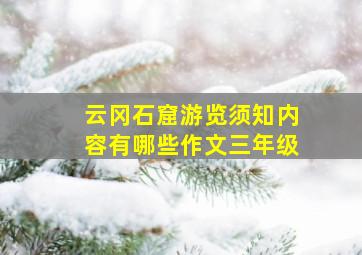 云冈石窟游览须知内容有哪些作文三年级